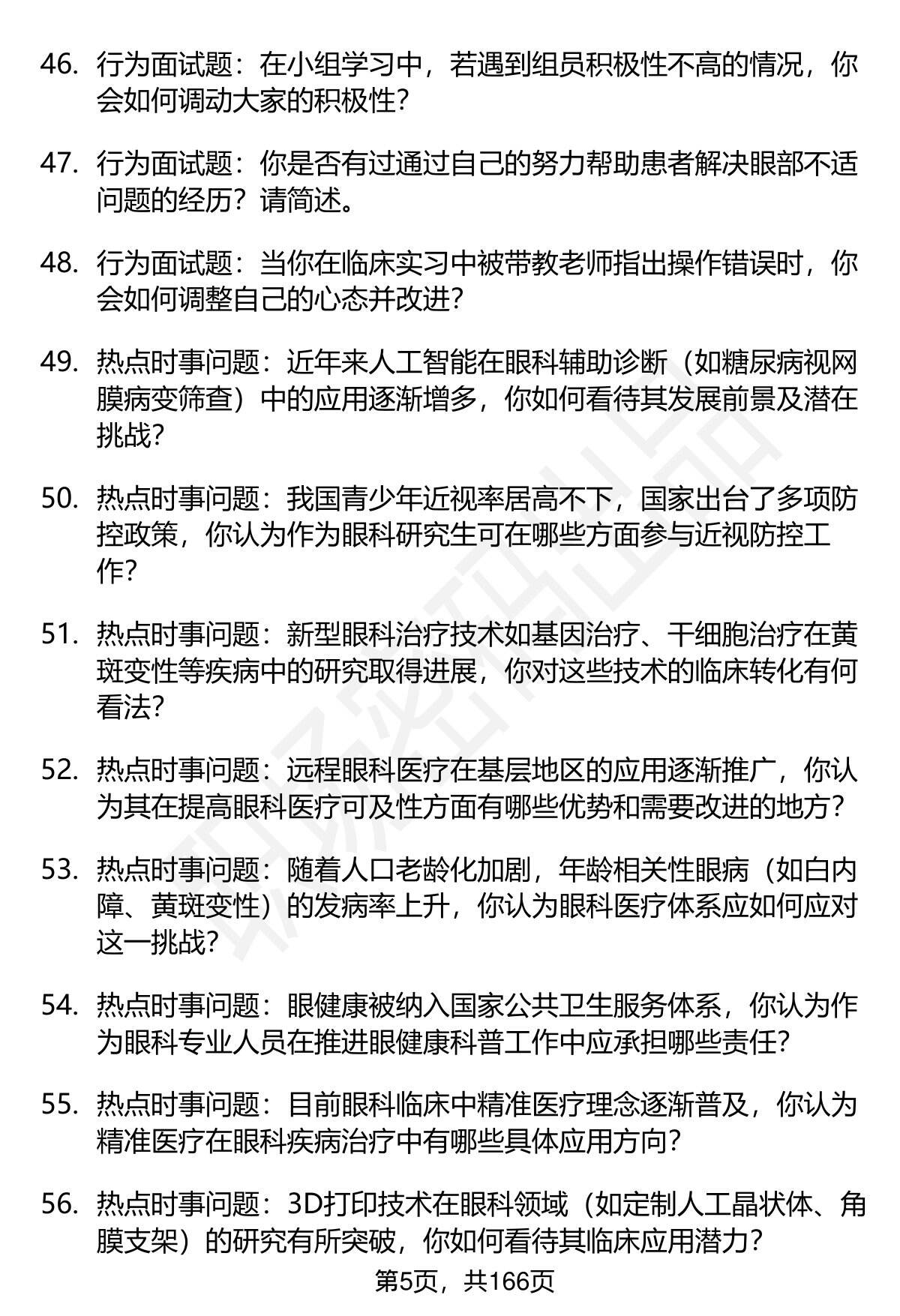 46. 行为面试题：在小组学习中，若遇到组员积极性不高的情况，你会如何调动大家的积极性？

47. 行为面试题：你是否有过通过自己的努力帮助患者解决眼部不适问题的经历？请简述。

48. 行为面试题：当你在临床实习中被带教老师指出操作错误时，你会如何调整自己的心态并改进？

49. 热点时事问题：近年来人工智能在眼科辅助诊断（如糖尿病视网膜病变筛查）中的应用逐渐增多，你如何看待其发展前景及潜在挑战？

50. 热点时事问题：我国青少年近视率居高不下，国家出台了多项防控政策，你认为作为眼科研究生可在哪些方面参与近视防控工作？

51. 热点时事问题：新型眼科治疗技术如基因治疗、干细胞治疗在黄斑变性等疾病中的研究取得进展，你对这些技术的临床转化有何看法？

52. 热点时事问题：远程眼科医疗在基层地区的应用逐渐推广，你认为其在提高眼科医疗可及性方面有哪些优势和需要改进的地方？

53. 热点时事问题：随着人口老龄化加剧，年龄相关性眼病（如白内障、黄斑变性）的发病率上升，你认为眼科医疗体系应如何应对这一挑战？

54. 热点时事问题：眼健康被纳入国家公共卫生服务体系，你认为作为眼科专业人员在推进眼健康科普工作中应承担哪些责任？

55. 热点时事问题：目前眼科临床中精准医疗理念逐渐普及，你认为精准医疗在眼科疾病治疗中有哪些具体应用方向？

56. 热点时事问题：3D打印技术在眼科领域（如定制人工晶状体、角膜支架）的研究有所突破，你如何看待其临床应用潜力？

第5页，共166页